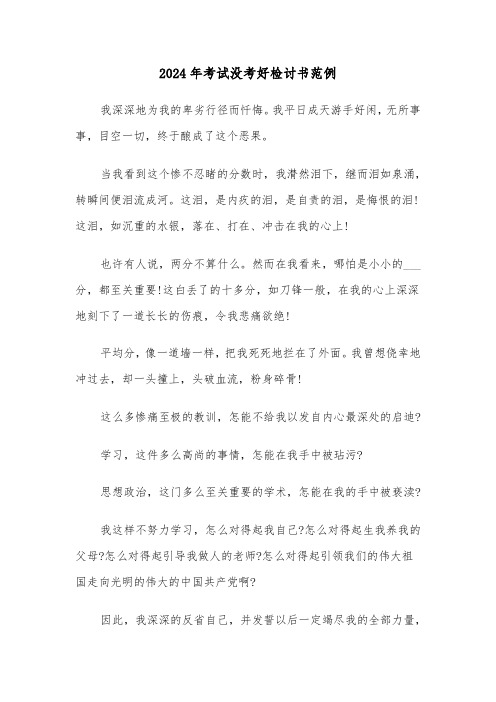 2024年考试没考好检讨书范例

我深深地为我的卑劣行径而忏悔。我平日成天游手好闲，无所事事，目空一切，终于酿成了这个恶果。

当我看到这个惨不忍睹的分数时，我潸然泪下，继而泪如泉涌，转瞬间便泪流成河。这泪，是内疚的泪，是自责的泪，是悔恨的泪!这泪，如沉重的水银，落在、打在、冲击在我的心上!

也许有人说，两分不算什么。然而在我看来，哪怕是小小的___分，都至关重要!这白丢了的十多分，如刀锋一般，在我的心上深深地刻下了一道长长的伤痕，令我悲痛欲绝!

平均分，像一道墙一样，把我死死地拦在了外面。我曾想侥幸地冲过去，却一头撞上，头破血流，粉身碎骨!

这么多惨痛至极的教训，怎能不给我以发自内心最深处的启迪?

学习，这件多么高尚的事情，怎能在我手中被玷污?

思想政治，这门多么至关重要的学术，怎能在我的手中被亵渎?

我这样不努力学习，怎么对得起我自己?怎么对得起生我养我的父母?怎么对得起引导我做人的老师?怎么对得起引领我们的伟大祖国走向光明的伟大的中国共产党啊?

因此，我深深的反省自己，并发誓以后一定竭尽我的全部力量，